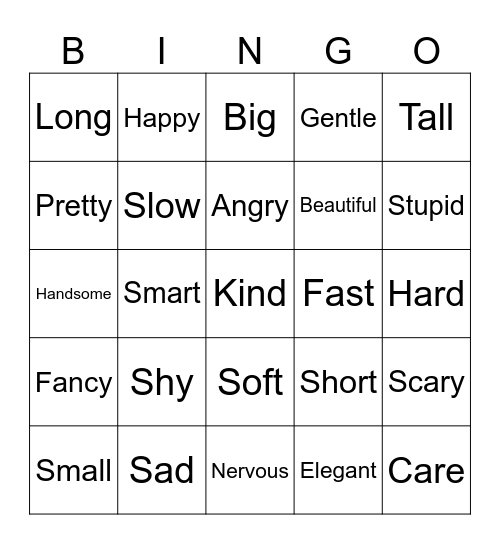 | B | I | N | G | O |
|---|---|---|---|---|
| Long | Happy | Big | Gentle | Tall |
| Pretty | Slow | Angry | Beautiful | Stupid |
| Handsome | Smart | Kind | Fast | Hard |
| Fancy | Shy | Soft | Short | Scary |
| Small | Sad | Nervous | Elegant | Care |